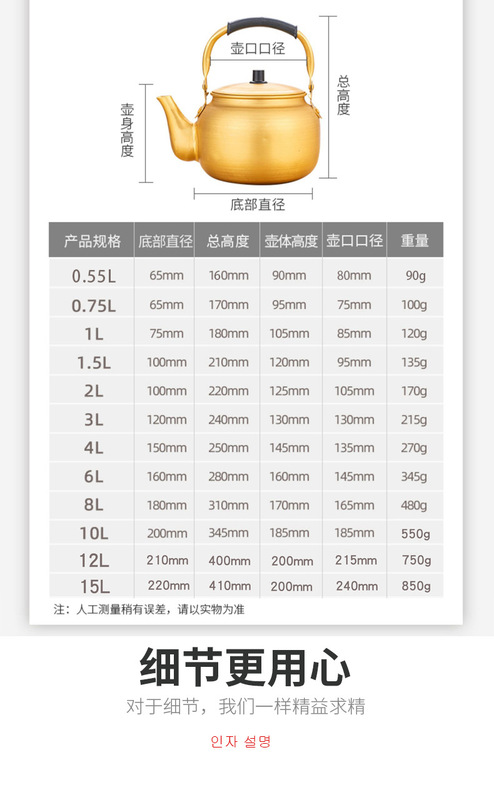 壶口口径

壶身高度

总高度

底部直径

| 产品规格 | 底部直径 | 总高度 | 壶体高度 | 壶口口径 | 重量 |
|---|---|---|---|---|---|
| 0.55L | 65mm | 160mm | 90mm | 80mm | 90g |
| 0.75L | 65mm | 170mm | 95mm | 75mm | 100g |
| 1L | 75mm | 180mm | 105mm | 85mm | 120g |
| 1.5L | 100mm | 210mm | 120mm | 95mm | 135g |
| 2L | 100mm | 220mm | 125mm | 105mm | 170g |
| 3L | 120mm | 240mm | 130mm | 130mm | 215g |
| 4L | 150mm | 250mm | 145mm | 135mm | 270g |
| 6L | 160mm | 280mm | 160mm | 145mm | 345g |
| 8L | 180mm | 310mm | 170mm | 165mm | 480g |
| 10L | 200mm | 345mm | 185mm | 185mm | 550g |
| 12L | 210mm | 400mm | 200mm | 215mm | 750g |
| 15L | 220mm | 410mm | 200mm | 240mm | 850g |

注：人工测量稍有误差，请以实物为准

细节更用心

对于细节，我们一样精益求精

인자 설명